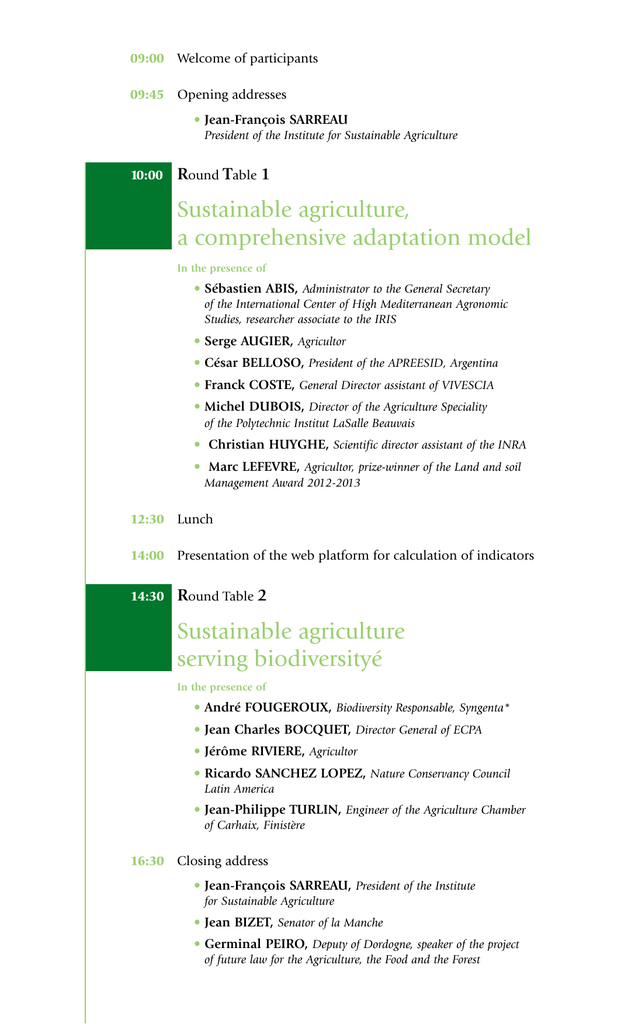 09:00 Welcome of participants

09:45 Opening addresses

• Jean-François SARREAU
President of the Institute for Sustainable Agriculture

10:00 Round Table 1

Sustainable agriculture, a comprehensive adaptation model

In the presence of

• Sébastien ABIS, Administrator to the General Secretary of the International Center of High Mediterranean Agronomic Studies, researcher associate to the IRIS

• Serge AUGIER, Agricultor

• César BELLOSO, President of the APREESID, Argentina

• Franck COSTE, General Director assistant of VIVESCIA

• Michel DUBOIS, Director of the Agriculture Speciality of the Polytechnic Institut LaSalle Beauvais

• Christian HUYGHE, Scientific director assistant of the INRA

• Marc LEFEVRE, Agricultor, prize-winner of the Land and soil Management Award 2012-2013

12:30 Lunch

14:00 Presentation of the web platform for calculation of indicators

14:30 Round Table 2

Sustainable agriculture serving biodiversityé

In the presence of

• André FOUGEROUX, Biodiversity Responsable, Syngenta*

• Jean Charles BOCQUET, Director General of ECPA

• Jérôme RIVIERE, Agricultor

• Ricardo SANCHEZ LOPEZ, Nature Conservancy Council Latin America

• Jean-Philippe TURLIN, Engineer of the Agriculture Chamber of Carhaix, Finistère

16:30 Closing address

• Jean-François SARREAU, President of the Institute for Sustainable Agriculture

• Jean BIZET, Senator of la Manche

• Germinal PEIRO, Deputy of Dordogne, speaker of the project of future law for the Agriculture, the Food and the Forest